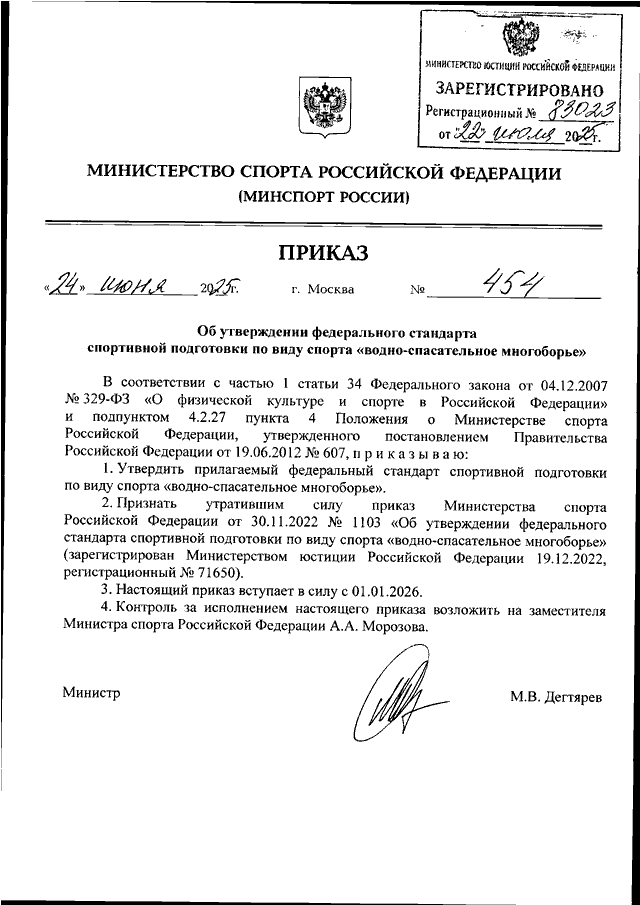 МИНИСТЕРСТВО ЮСТИЦИИ РОССИЙСКОЙ ФЕДЕРАЦИИ
ЗАРЕГИСТРИРОВАНО
Регистрационный № 83023
от 22 июля 2025г.

МИНИСТЕРСТВО СПОРТА РОССИЙСКОЙ ФЕДЕРАЦИИ
(МИНСПОРТ РОССИИ)

ПРИКАЗ

«24» июня 2025г. г. Москва № 454

Об утверждении федерального стандарта спортивной подготовки по виду спорта «водно-спасательное многоборье»

В соответствии с частью 1 статьи 34 Федерального закона от 04.12.2007 № 329-ФЗ «О физической культуре и спорте в Российской Федерации» и подпунктом 4.2.27 пункта 4 Положения о Министерстве спорта Российской Федерации, утвержденного постановлением Правительства Российской Федерации от 19.06.2012 № 607, п р и к а з ы в а ю:

1. Утвердить прилагаемый федеральный стандарт спортивной подготовки по виду спорта «водно-спасательное многоборье».

2. Признать утратившим силу приказ Министерства спорта Российской Федерации от 30.11.2022 № 1103 «Об утверждении федерального стандарта спортивной подготовки по виду спорта «водно-спасательное многоборье» (зарегистрирован Министерством юстиции Российской Федерации 19.12.2022, регистрационный № 71650).

3. Настоящий приказ вступает в силу с 01.01.2026.

4. Контроль за исполнением настоящего приказа возложить на заместителя Министра спорта Российской Федерации А.А. Морозова.

Министр М.В. Дегтярев